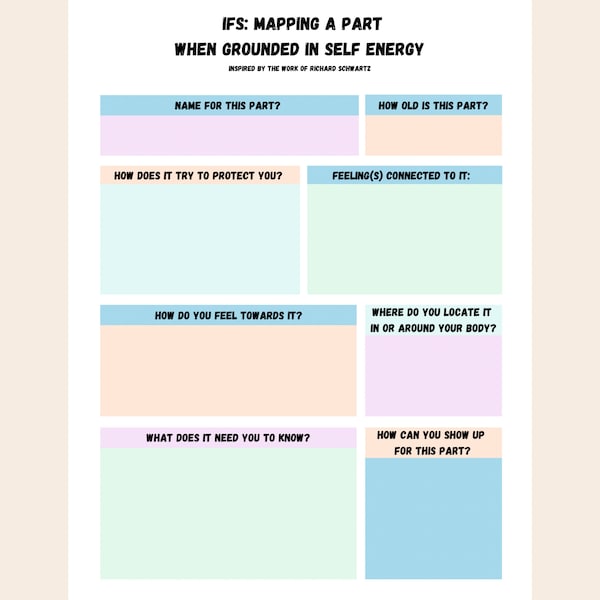 IFS: MAPPING A PART
WHEN GROUNDED IN SELF ENERGY

INSPIRED BY THE WORK OF RICHARD SCHWARTZ

NAME FOR THIS PART?

HOW OLD IS THIS PART?

HOW DOES IT TRY TO PROTECT YOU?

FEELING(S) CONNECTED TO IT:

HOW DO YOU FEEL TOWARDS IT?

WHERE DO YOU LOCATE IT IN OR AROUND YOUR BODY?

WHAT DOES IT NEED YOU TO KNOW?

HOW CAN YOU SHOW UP FOR THIS PART?